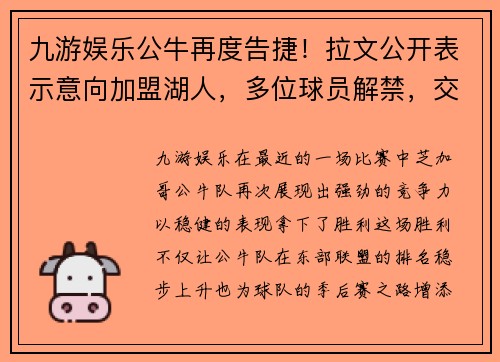 九游娱乐公牛再度告捷！拉文公开表示意向加盟湖人，多位球员解禁，交

九游娱乐在最近的一场比赛中芝加哥公牛队再次展现出强劲的竞争力以稳健的表现拿下了胜利这场胜利不仅让公牛队在东部联盟的排名稳步上升也为球队的季后赛之路增添